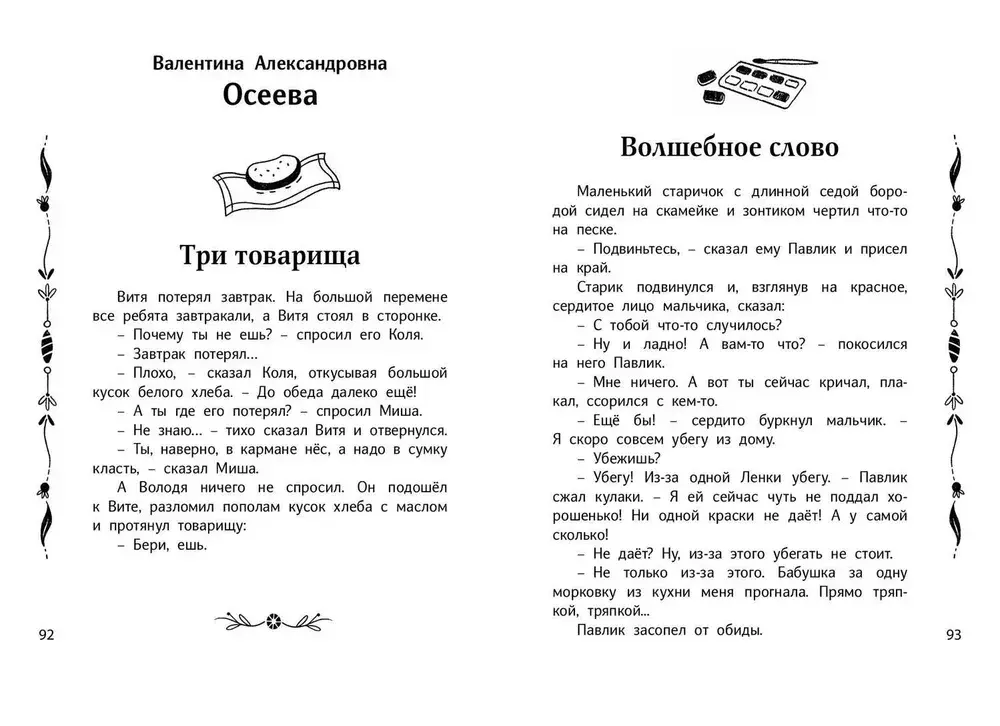 Валентина Александровна
Осеева

Три товарища

Витя потерял завтрак. На большой перемене все ребята завтракали, а Витя стоял в сторонке.
– Почему ты не ешь? – спросил его Коля.
– Завтрак потерял...
– Плохо, – сказал Коля, откусывая большой кусок белого хлеба. – До обеда далеко ещё!
– А ты где его потерял? – спросил Миша.
– Не знаю... – тихо сказал Витя и отвернулся.
– Ты, наверно, в кармане нёс, а надо в сумку класть, – сказал Миша.
А Володя ничего не спросил. Он подошёл к Вите, разломил пополам кусок хлеба с маслом и протянул товарищу:
– Бери, ешь.

92

Волшебное слово

Маленький старичок с длинной седой бородой сидел на скамейке и зонтиком чертил что-то на песке.
– Подвиньтесь, – сказал ему Павлик и присел на край.
Старик подвинулся и, взглянув на красное, сердитое лицо мальчика, сказал:
– С тобой что-то случилось?
– Ну и ладно! А вам-то что? – покосился на него Павлик.
– Мне ничего. А вот ты сейчас кричал, плакал, ссорился с кем-то.
– Ещё бы! – сердито буркнул мальчик. – Я скоро совсем убегу из дому.
– Убежишь?
– Убегу! Из-за одной Ленки убегу. – Павлик сжал кулаки. – Я ей сейчас чуть не поддал хорошенько! Ни одной краски не даёт! А у самой сколько!
– Не даёт? Ну, из-за этого убегать не стоит.
– Не только из-за этого. Бабушка за одну морковку из кухни меня прогнала. Прямо тряпкой, тряпкой...
Павлик засопел от обиды.

93